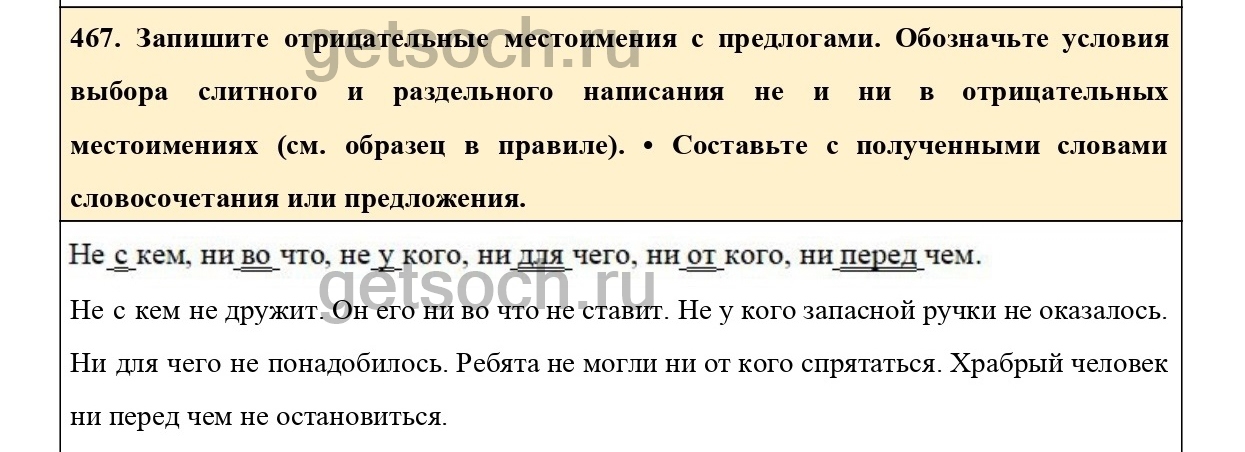 467. Запишите отрицательные местоимения с предлогами. Обозначьте условия выбора слитного и раздельного написания не и ни в отрицательных местоимениях (см. образец в правиле). • Составьте с полученными словами словосочетания или предложения.

Не с кем, ни во что, не у кого, ни для чего, ни от кого, ни перед чем.

Не с кем не дружит. Он его ни во что не ставит. Не у кого запасной ручки не оказалось. Ни для чего не понадобилось. Ребята не могли ни от кого спрятаться. Храбрый человек ни перед чем не остановиться.

getsoch.ru